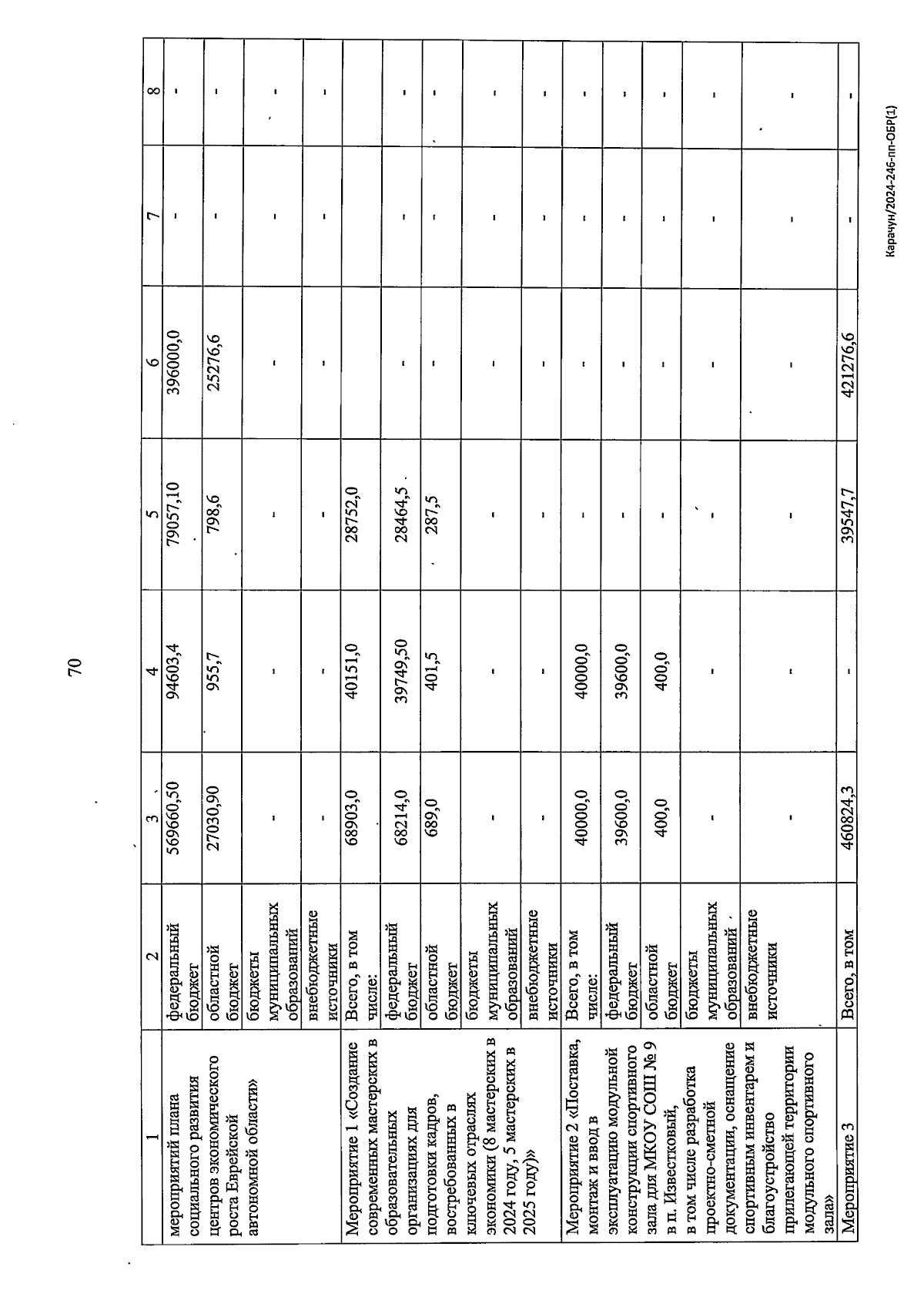 70

| 1 | 2 | 3 | 4 | 5 | 6 | 7 | 8 |
|---|---|---|---|---|---|---|---|
| мероприятий плана социального развития центров экономического роста Еврейской автономной области» | федеральный бюджет | 569660,50 | 94603,4 | 79057,10 | 396000,0 | - | - |
| | областной бюджет | 27030,90 | 955,7 | 798,6 | 25276,6 | - | - |
| | бюджеты муниципальных образований | - | - | - | - | - | - |
| | внебюджетные источники | - | - | - | - | - | - |
| Мероприятие 1 «Создание современных мастерских в образовательных организациях для подготовки кадров, востребованных в ключевых отраслях экономики (8 мастерских в 2024 году, 5 мастерских в 2025 году)» | Всего, в том числе: | 68903,0 | 40151,0 | 28752,0 | - | - | - |
| | федеральный бюджет | 68214,0 | 39749,50 | 28464,5 | - | - | - |
| | областной бюджет | 689,0 | 401,5 | 287,5 | - | - | - |
| | бюджеты муниципальных образований | - | - | - | - | - | - |
| | внебюджетные источники | - | - | - | - | - | - |
| Мероприятие 2 «Поставка, монтаж и ввод в эксплуатацию модульной конструкции спортивного зала для МКОУ СОШ № 9 в п. Известковый, в том числе разработка проектно-сметной документации, оснащение спортивным инвентарем и благоустройство прилегающей территории модульного спортивного зала» | Всего, в том числе: | 40000,0 | 40000,0 | - | - | - | - |
| | федеральный бюджет | 39600,0 | 39600,0 | - | - | - | - |
| | областной бюджет | 400,0 | 400,0 | - | - | - | - |
| | бюджеты муниципальных образований | - | - | - | - | - | - |
| | внебюджетные источники | - | - | - | - | - | - |
| Мероприятие 3 | Всего, в том | 460824,3 | - | 39547,7 | 421276,6 | - | - |

Карачун/2024-246-пп-ОБР(1)